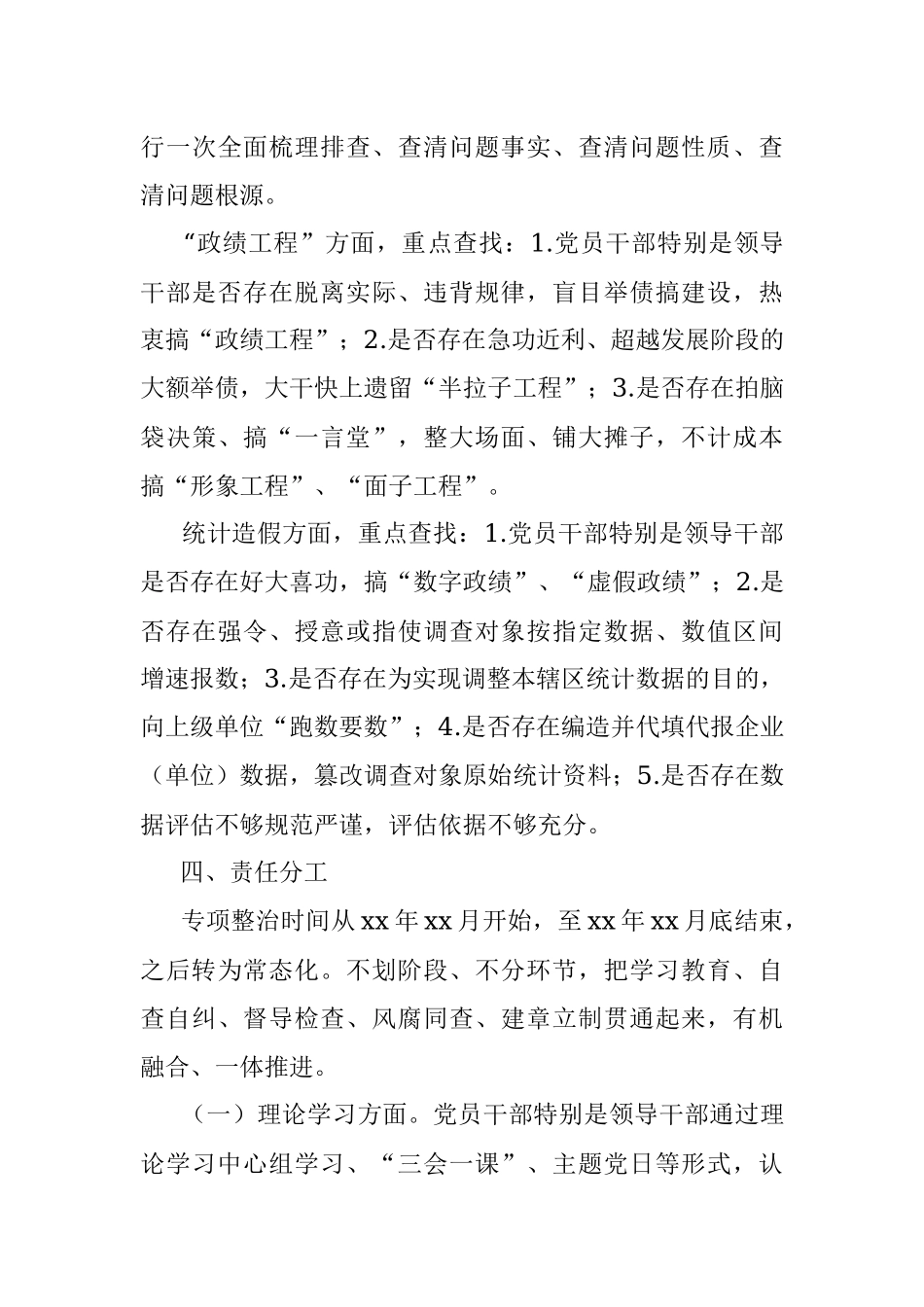 行一次全面梳理排查、查清问题事实、查清问题性质、查清问题根源。

“政绩工程”方面，重点查找：1.党员干部特别是领导干部是否存在脱离实际、违背规律，盲目举债搞建设，热衷搞“政绩工程”；2.是否存在急功近利、超越发展阶段的大额举债，大干快上遗留“半拉子工程”；3.是否存在拍脑袋决策、搞“一言堂”，整大场面、铺大摊子，不计成本搞“形象工程”、“面子工程”。

统计造假方面，重点查找：1.党员干部特别是领导干部是否存在好大喜功，搞“数字政绩”、“虚假政绩”；2.是否存在强令、授意或指使调查对象按指定数据、数值区间增速报数；3.是否存在为实现调整本辖区统计数据的目的，向上级单位“跑数要数”；4.是否存在编造并代填代报企业（单位）数据，篡改调查对象原始统计资料；5.是否存在数据评估不够规范严谨，评估依据不够充分。

四、责任分工

专项整治时间从xx年xx月开始，至xx年xx月底结束，之后转为常态化。不划阶段、不分环节，把学习教育、自查自纠、督导检查、风腐同查、建章立制贯通起来，有机融合、一体推进。

（一）理论学习方面。党员干部特别是领导干部通过理论学习中心组学习、“三会一课”、主题党日等形式，认